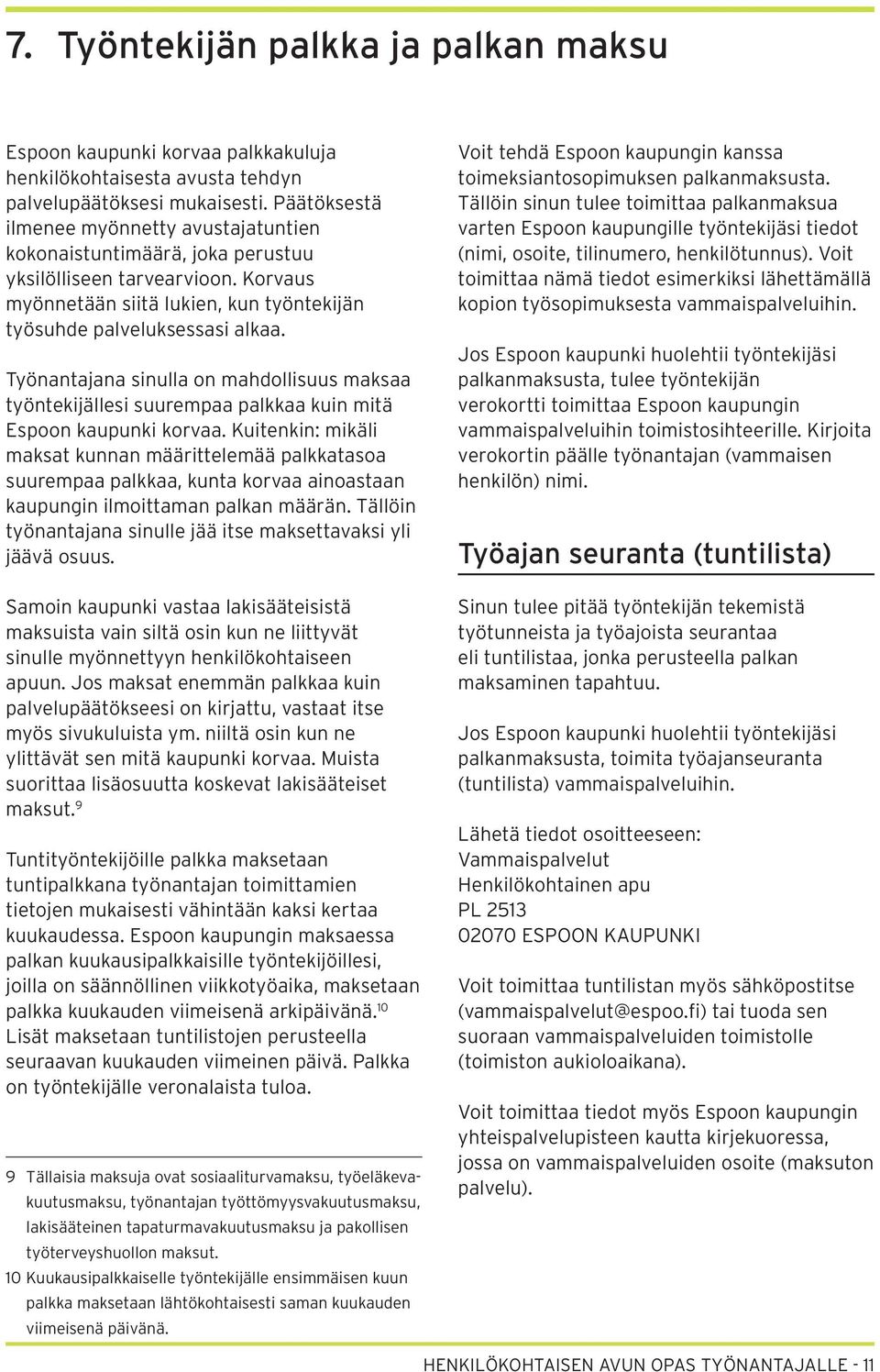 7. Työntekijän palkka ja palkan maksu

Espoon kaupunki korvaa palkkakuluja henkilökohtaisesta avusta tehdyn palvelupäätöksesi mukaisesti. Päätöksestä ilmenee myönnetty avustajatuntien kokonaistuntimäärä, joka perustuu yksilölliseen tarvearvioon. Korvaus myönnetään siitä lukien, kun työntekijän työsuhde palveluksessasi alkaa.

Työnantajana sinulla on mahdollisuus maksaa työntekijällesi suurempaa palkkaa kuin mitä Espoon kaupunki korvaa. Kuitenkin: mikäli maksat kunnan määrittelemää palkkatasoa suurempaa palkkaa, kunta korvaa ainoastaan kaupungin ilmoittaman palkan määrän. Tällöin työnantajana sinulle jää itse maksettavaksi yli jäävä osuus.

Samoin kaupunki vastaa lakisääteisistä maksuista vain siltä osin kun ne liittyvät sinulle myönnettyyn henkilökohtaiseen apuun. Jos maksat enemmän palkkaa kuin palvelupäätökseesi on kirjattu, vastaat itse myös sivukuluista ym. niiltä osin kun ne ylittävät sen mitä kaupunki korvaa. Muista suorittaa lisäosuutta koskevat lakisääteiset maksut.$^{9}$

Tuntityöntekijöille palkka maksetaan tuntipalkkana työnantajan toimittamien tietojen mukaisesti vähintään kaksi kertaa kuukaudessa. Espoon kaupungin maksaessa palkan kuukausipalkkaisille työntekijöillesi, joilla on säännöllinen viikkotyöaika, maksetaan palkka kuukauden viimeisenä arkipäivänä.$^{10}$ Lisät maksetaan tuntilistojen perusteella seuraavan kuukauden viimeinen päivä. Palkka on työntekijälle veronalaista tuloa.

9 Tällaisia maksuja ovat sosiaaliturvamaksu, työeläkevakuutusmaksu, työnantajan työttömyysvakuutusmaksu, lakisääteinen tapaturmavakuutusmaksu ja pakollisen työterveyshuollon maksut.
10 Kuukausipalkkaiselle työntekijälle ensimmäisen kuun palkka maksetaan lähtökohtaisesti saman kuukauden viimeisenä päivänä.

Voit tehdä Espoon kaupungin kanssa toimeksiantosopimuksen palkanmaksusta. Tällöin sinun tulee toimittaa palkanmaksua varten Espoon kaupungille työntekijäsi tiedot (nimi, osoite, tilinumero, henkilötunnus). Voit toimittaa nämä tiedot esimerkiksi lähettämällä kopion työsopimuksesta vammaispalveluihin.

Jos Espoon kaupunki huolehtii työntekijäsi palkanmaksusta, tulee työntekijän verokortti toimittaa Espoon kaupungin vammaispalveluihin toimistosihteerille. Kirjoita verokortin päälle työnantajan (vammaisen henkilön) nimi.

Työajan seuranta (tuntilista)

Sinun tulee pitää työntekijän tekemistä työtunneista ja työajoista seurantaa eli tuntilistaa, jonka perusteella palkan maksaminen tapahtuu.

Jos Espoon kaupunki huolehtii työntekijäsi palkanmaksusta, toimita työajanseuranta (tuntilista) vammaispalveluihin.

Lähetä tiedot osoitteeseen:
Vammaispalvelut
Henkilökohtainen apu
PL 2513
02070 ESPOON KAUPUNKI

Voit toimittaa tuntilistan myös sähköpostitse (vammaispalvelut@espoo.fi) tai tuoda sen suoraan vammaispalveluiden toimistolle (toimiston aukioloaikana).

Voit toimittaa tiedot myös Espoon kaupungin yhteispalvelupisteen kautta kirjekuoressa, jossa on vammaispalveluiden osoite (maksuton palvelu).

HENKILÖKOHTAISEN AVUN OPAS TYÖNANTAJALLE - 11